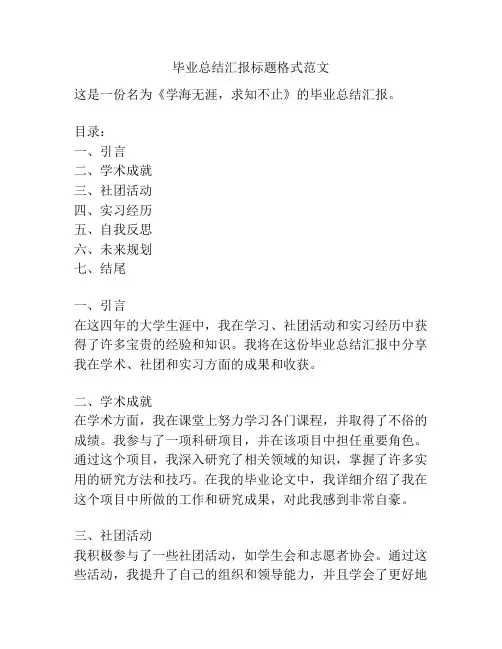 毕业总结汇报标题格式范文

这是一份名为《学海无涯，求知不止》的毕业总结汇报。

目录：
一、引言
二、学术成就
三、社团活动
四、实习经历
五、自我反思
六、未来规划
七、结尾

一、引言
在这四年的大学生涯中，我在学习、社团活动和实习经历中获得了许多宝贵的经验和知识。我将在这份毕业总结汇报中分享我在学术、社团和实习方面的成果和收获。

二、学术成就
在学术方面，我在课堂上努力学习各门课程，并取得了不俗的成绩。我参与了一项科研项目，并在该项目中担任重要角色。通过这个项目，我深入研究了相关领域的知识，掌握了许多实用的研究方法和技巧。在我的毕业论文中，我详细介绍了我在这个项目中所做的工作和研究成果，对此我感到非常自豪。

三、社团活动
我积极参与了一些社团活动，如学生会和志愿者协会。通过这些活动，我提升了自己的组织和领导能力，并且学会了更好地